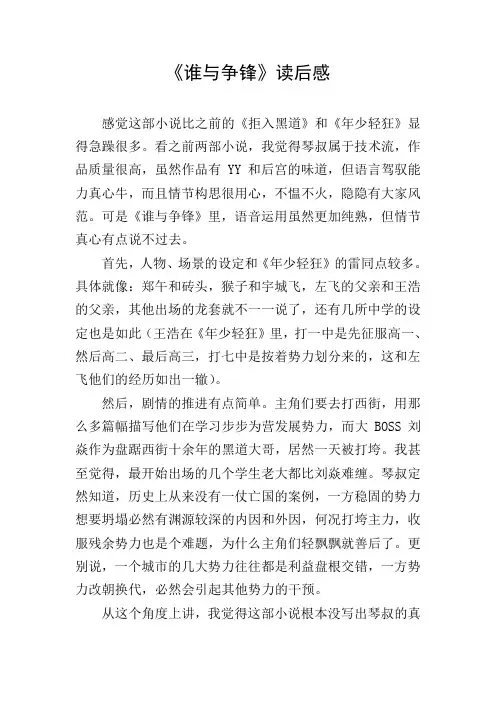 《谁与争锋》读后感

感觉这部小说比之前的《拒入黑道》和《年少轻狂》显得急躁很多。看之前两部小说，我觉得琴叔属于技术流，作品质量很高，虽然作品有 YY 和后宫的味道，但语言驾驭能力真心牛，而且情节构思很用心，不愠不火，隐隐有大家风范。可是《谁与争锋》里，语音运用虽然更加纯熟，但情节真心有点说不过去。

首先，人物、场景的设定和《年少轻狂》的雷同点较多。具体就像：郑午和砖头，猴子和宇城飞，左飞的父亲和王浩的父亲，其他出场的龙套就不一一说了，还有几所中学的设定也是如此（王浩在《年少轻狂》里，打一中是先征服高一、然后高二、最后高三，打七中是按着势力划分来的，这和左飞他们的经历如出一辙）。

然后，剧情的推进有点简单。主角们要去打西街，用那么多篇幅描写他们在学习步步为营发展势力，而大 BOSS 刘焱作为盘踞西街十余年的黑道大哥，居然一天被打垮。我甚至觉得，最开始出场的几个学生老大都比刘焱难缠。琴叔定然知道，历史上从来没有一仗亡国的案例，一方稳固的势力想要坍塌必然有渊源较深的内因和外因，何况打垮主力，收服残余势力也是个难题，为什么主角们轻飘飘就善后了。更别说，一个城市的几大势力往往都是利益盘根交错，一方势力改朝换代，必然会引起其他势力的干预。

从这个角度上讲，我觉得这部小说根本没写出琴叔的真